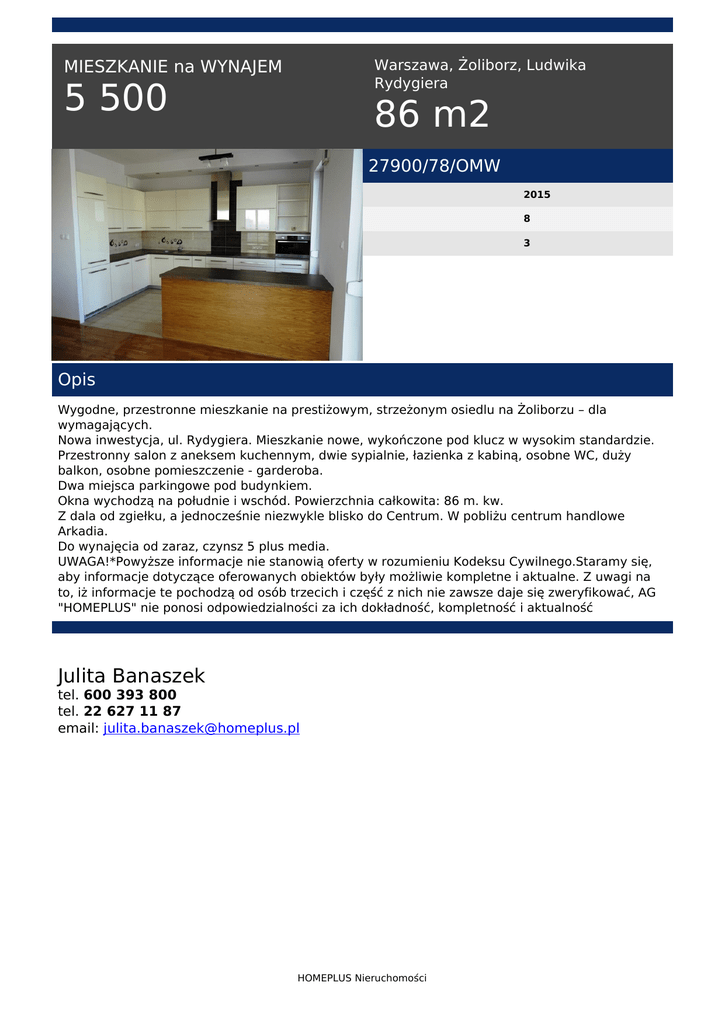 MIESZKANIE na WYNAJEM
5 500

Warszawa, Żoliborz, Ludwika Rydygiera
86 m2

27900/78/OMW

2015
8
3

Opis

Wygodne, przestronne mieszkanie na prestiżowym, strzeżonym osiedlu na Żoliborzu – dla wymagających.
Nowa inwestycja, ul. Rydygiera. Mieszkanie nowe, wykończone pod klucz w wysokim standardzie.
Przestronny salon z aneksem kuchennym, dwie sypialnie, łazienka z kabiną, osobne WC, duży balkon, osobne pomieszczenie - garderoba.
Dwa miejsca parkingowe pod budynkiem.
Okna wychodzą na południe i wschód. Powierzchnia całkowita: 86 m. kw.
Z dala od zgiełku, a jednocześnie niezwykle blisko do Centrum. W pobliżu centrum handlowe Arkadia.
Do wynajęcia od zaraz, czynsz 5 plus media.
UWAGA!*Powyższe informacje nie stanowią oferty w rozumieniu Kodeksu Cywilnego.Staramy się, aby informacje dotyczące oferowanych obiektów były możliwie kompletne i aktualne. Z uwagi na to, iż informacje te pochodzą od osób trzecich i część z nich nie zawsze daje się zweryfikować, AG "HOMEPLUS" nie ponosi odpowiedzialności za ich dokładność, kompletność i aktualność

Julita Banaszek
tel. 600 393 800
tel. 22 627 11 87
email: julita.banaszek@homeplus.pl

HOMEPLUS Nieruchomości